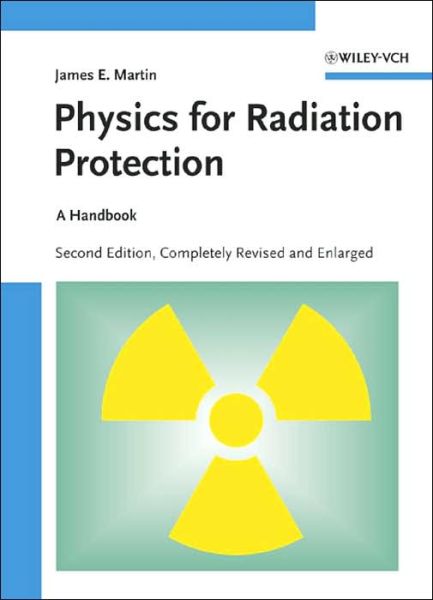 WILEY-VCH

James E. Martin

Physics for Radiation Protection

A Handbook

Second Edition, Completely Revised and Enlarged